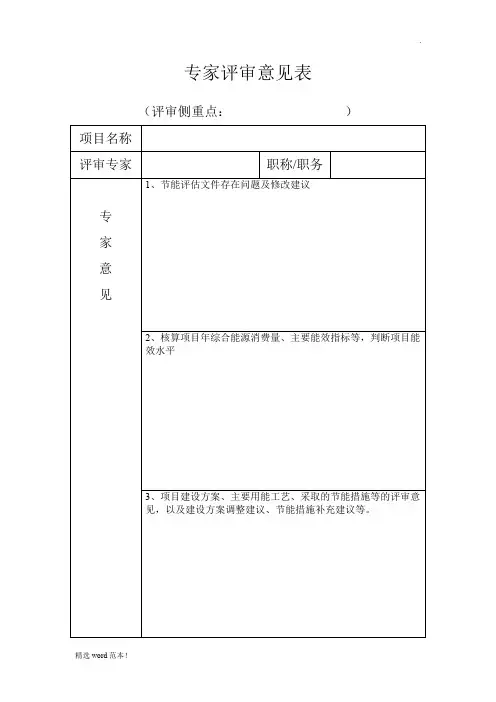 专家评审意见表

（评审侧重点：　　　　　　　　　　）

| 项目名称 | | | |
|---|---|---|---|
| 评审专家 | | 职称/职务 | |
| 专家意见 | 1、节能评估文件存在问题及修改建议 | | |
| | 2、核算项目年综合能源消费量、主要能效指标等，判断项目能效水平 | | |
| | 3、项目建设方案、主要用能工艺、采取的节能措施等的评审意见，以及建设方案调整建议、节能措施补充建议等。 | | |

精选 word 范本！